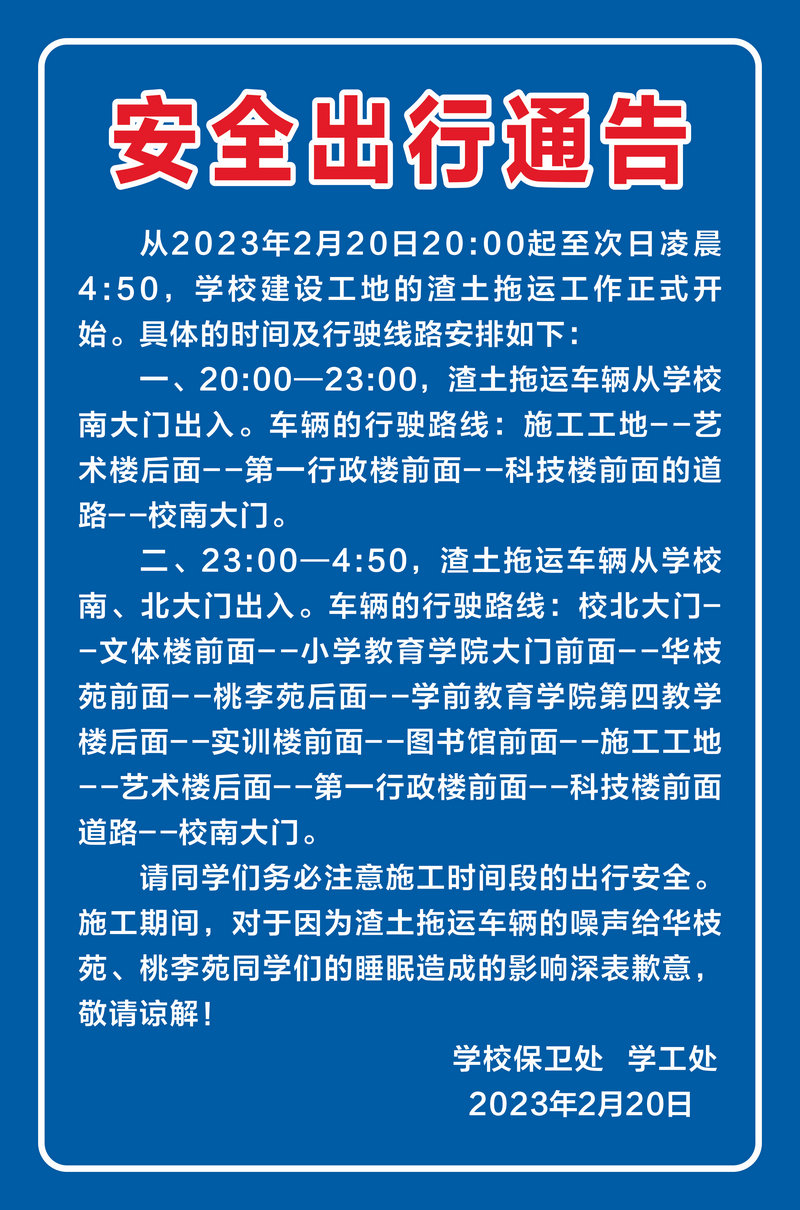 安全出行通告

从2023年2月20日20:00起至次日凌晨4:50，学校建设工地的渣土拖运工作正式开始。具体的时间及行驶线路安排如下：

一、20:00—23:00，渣土拖运车辆从学校南大门出入。车辆的行驶路线：施工工地--艺术楼后面--第一行政楼前面--科技楼前面的道路--校南大门。

二、23:00—4:50，渣土拖运车辆从学校南、北大门出入。车辆的行驶路线：校北大门--文体楼前面--小学教育学院大门前面--华枝苑前面--桃李苑后面--学前教育学院第四教学楼后面--实训楼前面--图书馆前面--施工工地--艺术楼后面--第一行政楼前面--科技楼前面道路--校南大门。

请同学们务必注意施工时间段的出行安全。施工期间，对于因为渣土拖运车辆的噪声给华枝苑、桃李苑同学们的睡眠造成的影响深表歉意，敬请谅解！

学校保卫处 学工处
2023年2月20日